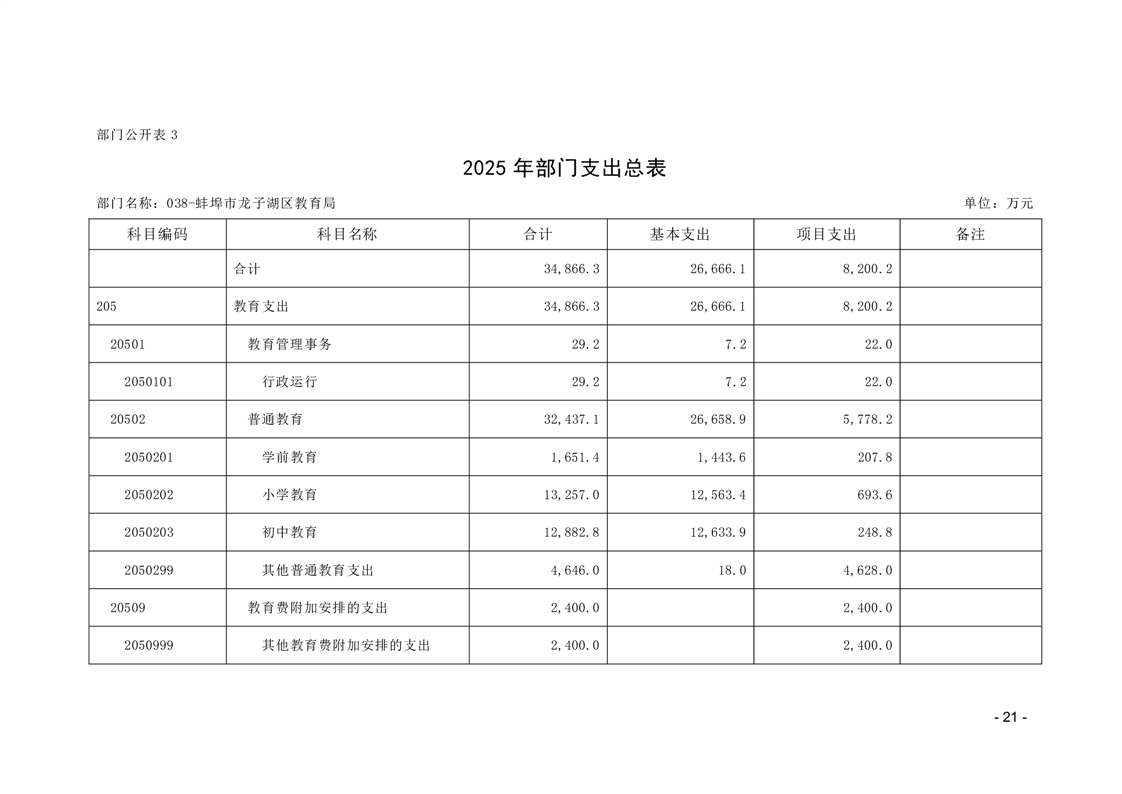 部门公开表 3

2025 年部门支出总表

部门名称：038-蚌埠市龙子湖区教育局

单位：万元

| 科目编码 | 科目名称 | 合计 | 基本支出 | 项目支出 | 备注 |
|---|---|---|---|---|---|
|  | 合计 | 34,866.3 | 26,666.1 | 8,200.2 |  |
| 205 | 教育支出 | 34,866.3 | 26,666.1 | 8,200.2 |  |
| 20501 | 教育管理事务 | 29.2 | 7.2 | 22.0 |  |
| 2050101 | 行政运行 | 29.2 | 7.2 | 22.0 |  |
| 20502 | 普通教育 | 32,437.1 | 26,658.9 | 5,778.2 |  |
| 2050201 | 学前教育 | 1,651.4 | 1,443.6 | 207.8 |  |
| 2050202 | 小学教育 | 13,257.0 | 12,563.4 | 693.6 |  |
| 2050203 | 初中教育 | 12,882.8 | 12,633.9 | 248.8 |  |
| 2050299 | 其他普通教育支出 | 4,646.0 | 18.0 | 4,628.0 |  |
| 20509 | 教育费附加安排的支出 | 2,400.0 |  | 2,400.0 |  |
| 2050999 | 其他教育费附加安排的支出 | 2,400.0 |  | 2,400.0 |  |

- 21 -